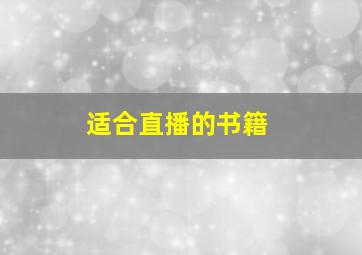 适合直播的书籍